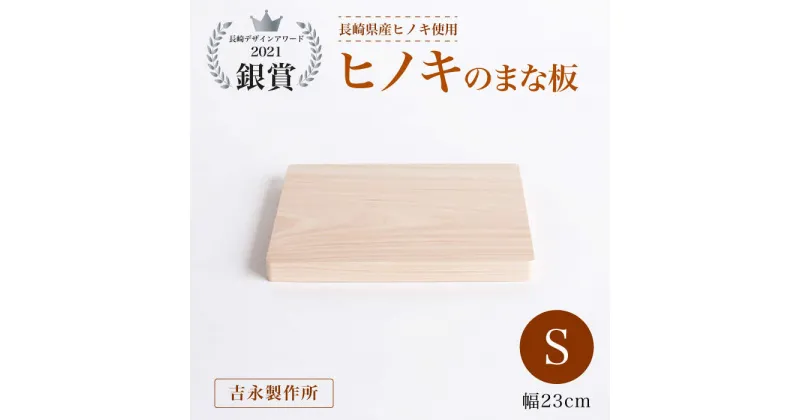 長崎デザインアワード
2021
銀賞

長崎県産ヒノキ使用
ヒノキのまな板

S
幅23cm

吉永製作所